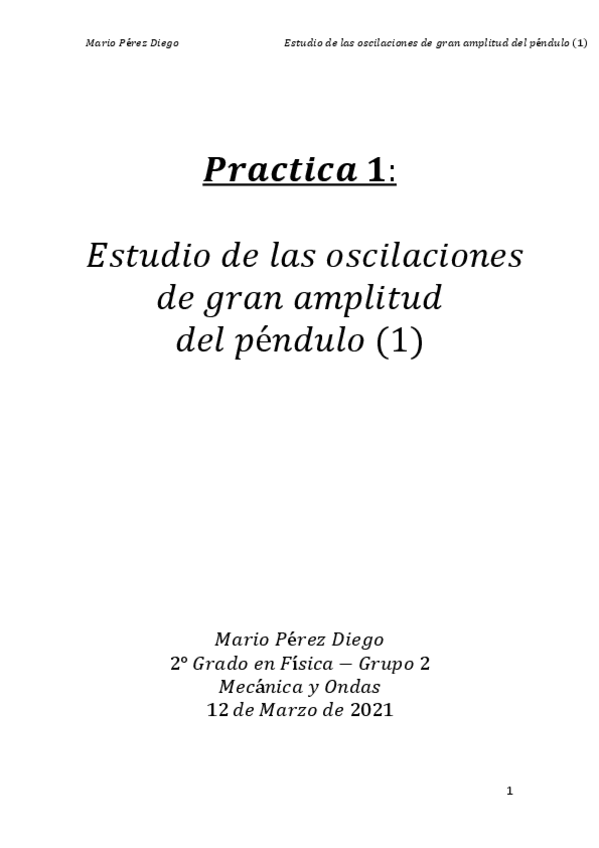 Mario Pérez Diego Estudio de las oscilaciones de gran amplitud del péndulo (1)

Practica 1:

Estudio de las oscilaciones de gran amplitud del péndulo (1)

Mario Pérez Diego
2º Grado en Física – Grupo 2
Mecánica y Ondas
12 de Marzo de 2021

1